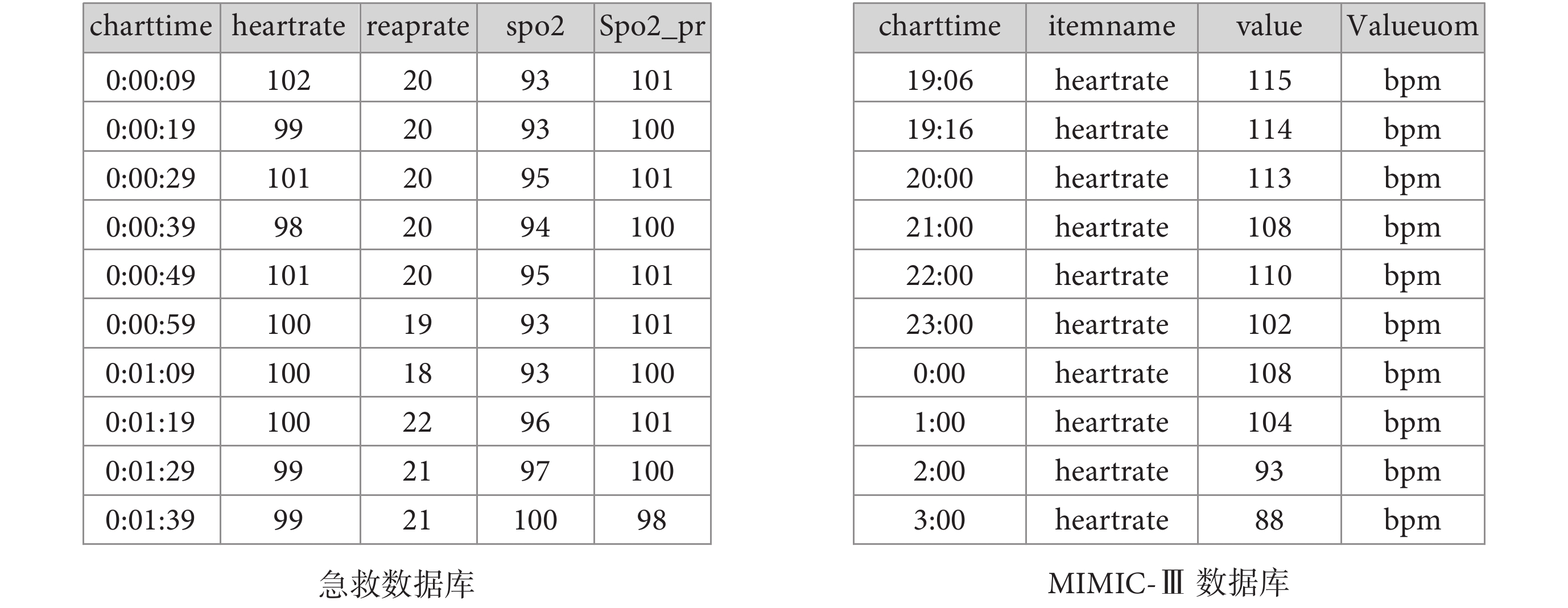 | charttime | heartrate | reaprate | spo2 | Spo2_pr |
|---|---|---|---|---|
| 0:00:09 | 102 | 20 | 93 | 101 |
| 0:00:19 | 99 | 20 | 93 | 100 |
| 0:00:29 | 101 | 20 | 95 | 101 |
| 0:00:39 | 98 | 20 | 94 | 100 |
| 0:00:49 | 101 | 20 | 95 | 101 |
| 0:00:59 | 100 | 19 | 93 | 101 |
| 0:01:09 | 100 | 18 | 93 | 100 |
| 0:01:19 | 100 | 22 | 96 | 101 |
| 0:01:29 | 99 | 21 | 97 | 100 |
| 0:01:39 | 99 | 21 | 100 | 98 |

急救数据库

| charttime | itemname | value | Valueuom |
|---|---|---|---|
| 19:06 | heartrate | 115 | bpm |
| 19:16 | heartrate | 114 | bpm |
| 20:00 | heartrate | 113 | bpm |
| 21:00 | heartrate | 108 | bpm |
| 22:00 | heartrate | 110 | bpm |
| 23:00 | heartrate | 102 | bpm |
| 0:00 | heartrate | 108 | bpm |
| 1:00 | heartrate | 104 | bpm |
| 2:00 | heartrate | 93 | bpm |
| 3:00 | heartrate | 88 | bpm |

MIMIC-Ⅲ 数据库